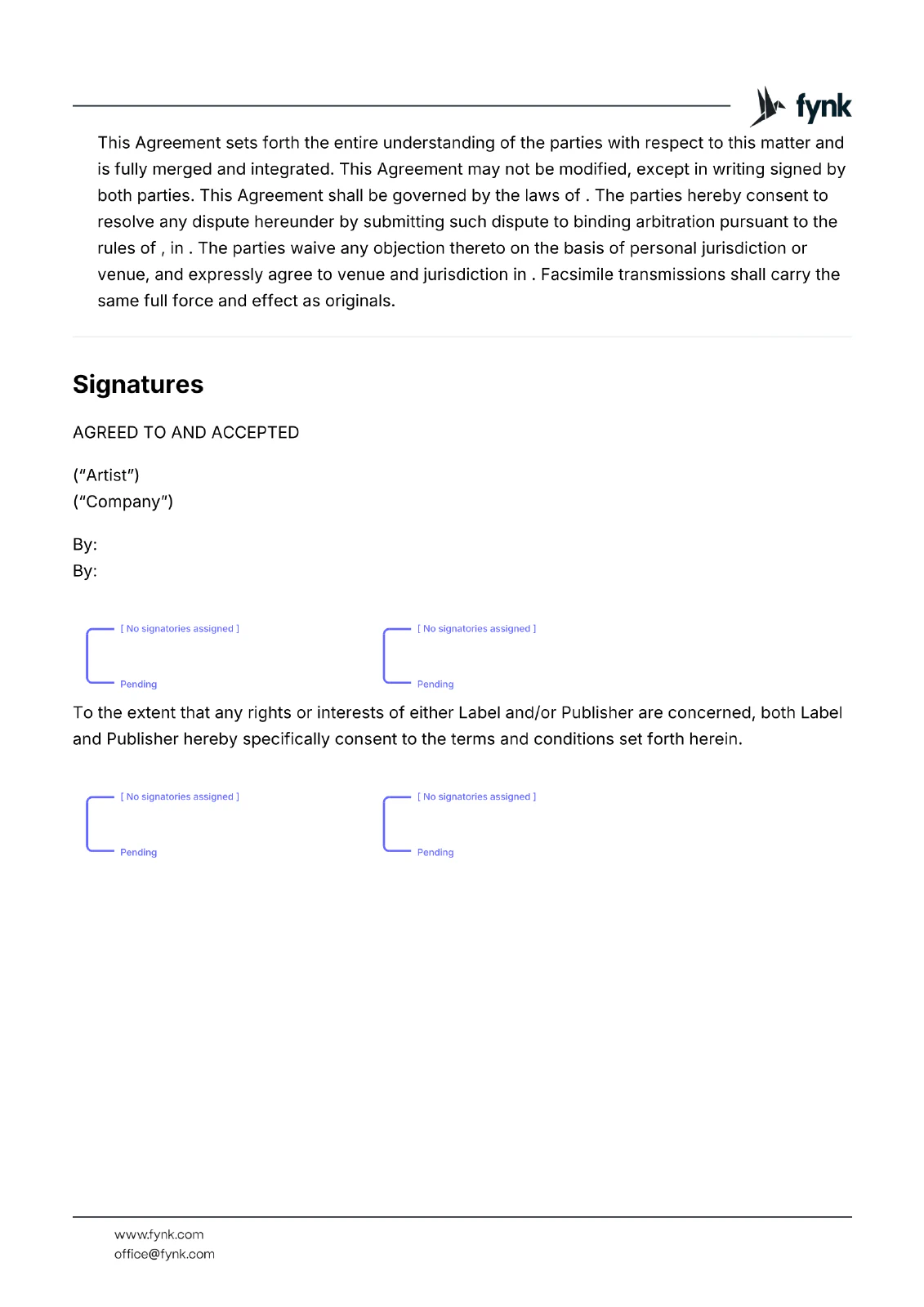 fynk

This Agreement sets forth the entire understanding of the parties with respect to this matter and is fully merged and integrated. This Agreement may not be modified, except in writing signed by both parties. This Agreement shall be governed by the laws of . The parties hereby consent to resolve any dispute hereunder by submitting such dispute to binding arbitration pursuant to the rules of , in . The parties waive any objection thereto on the basis of personal jurisdiction or venue, and expressly agree to venue and jurisdiction in . Facsimile transmissions shall carry the same full force and effect as originals.

Signatures

AGREED TO AND ACCEPTED

(“Artist”)
(“Company”)

By:
By:

[ No signatories assigned ]
Pending

[ No signatories assigned ]
Pending

To the extent that any rights or interests of either Label and/or Publisher are concerned, both Label and Publisher hereby specifically consent to the terms and conditions set forth herein.

[ No signatories assigned ]
Pending

[ No signatories assigned ]
Pending

www.fynk.com
office@fynk.com